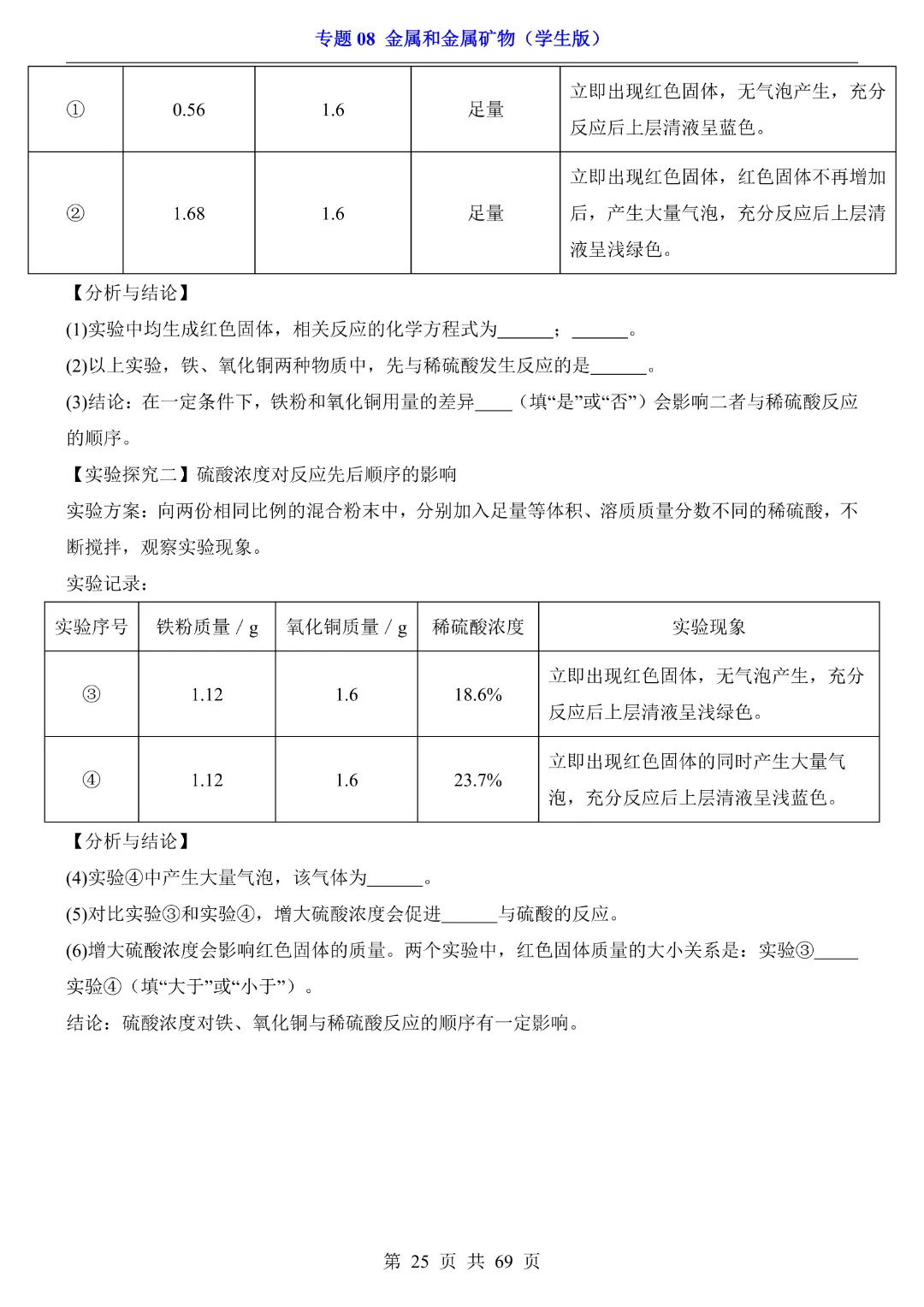 专题 08 金属和金属矿物（学生版）

| ① | 0.56 | 1.6 | 足量 | 立即出现红色固体，无气泡产生，充分反应后上层清液呈蓝色。 |
|---|---|---|---|---|
| ② | 1.68 | 1.6 | 足量 | 立即出现红色固体，红色固体不再增加后，产生大量气泡，充分反应后上层清液呈浅绿色。 |

【分析与结论】
(1)实验中均生成红色固体，相关反应的化学方程式为______；______。
(2)以上实验，铁、氧化铜两种物质中，先与稀硫酸发生反应的是______。
(3)结论：在一定条件下，铁粉和氧化铜用量的差异____（填“是”或“否”）会影响二者与稀硫酸反应的顺序。
【实验探究二】硫酸浓度对反应先后顺序的影响
实验方案：向两份相同比例的混合粉末中，分别加入足量等体积、溶质质量分数不同的稀硫酸，不断搅拌，观察实验现象。
实验记录：

| 实验序号 | 铁粉质量 / g | 氧化铜质量 / g | 稀硫酸浓度 | 实验现象 |
|---|---|---|---|---|
| ③ | 1.12 | 1.6 | 18.6% | 立即出现红色固体，无气泡产生，充分反应后上层清液呈浅绿色。 |
| ④ | 1.12 | 1.6 | 23.7% | 立即出现红色固体的同时产生大量气泡，充分反应后上层清液呈浅蓝色。 |

【分析与结论】
(4)实验④中产生大量气泡，该气体为______。
(5)对比实验③和实验④，增大硫酸浓度会促进______与硫酸的反应。
(6)增大硫酸浓度会影响红色固体的质量。两个实验中，红色固体质量的大小关系是：实验③_____实验④（填“大于”或“小于”）。
结论：硫酸浓度对铁、氧化铜与稀硫酸反应的顺序有一定影响。

第 25 页 共 69 页